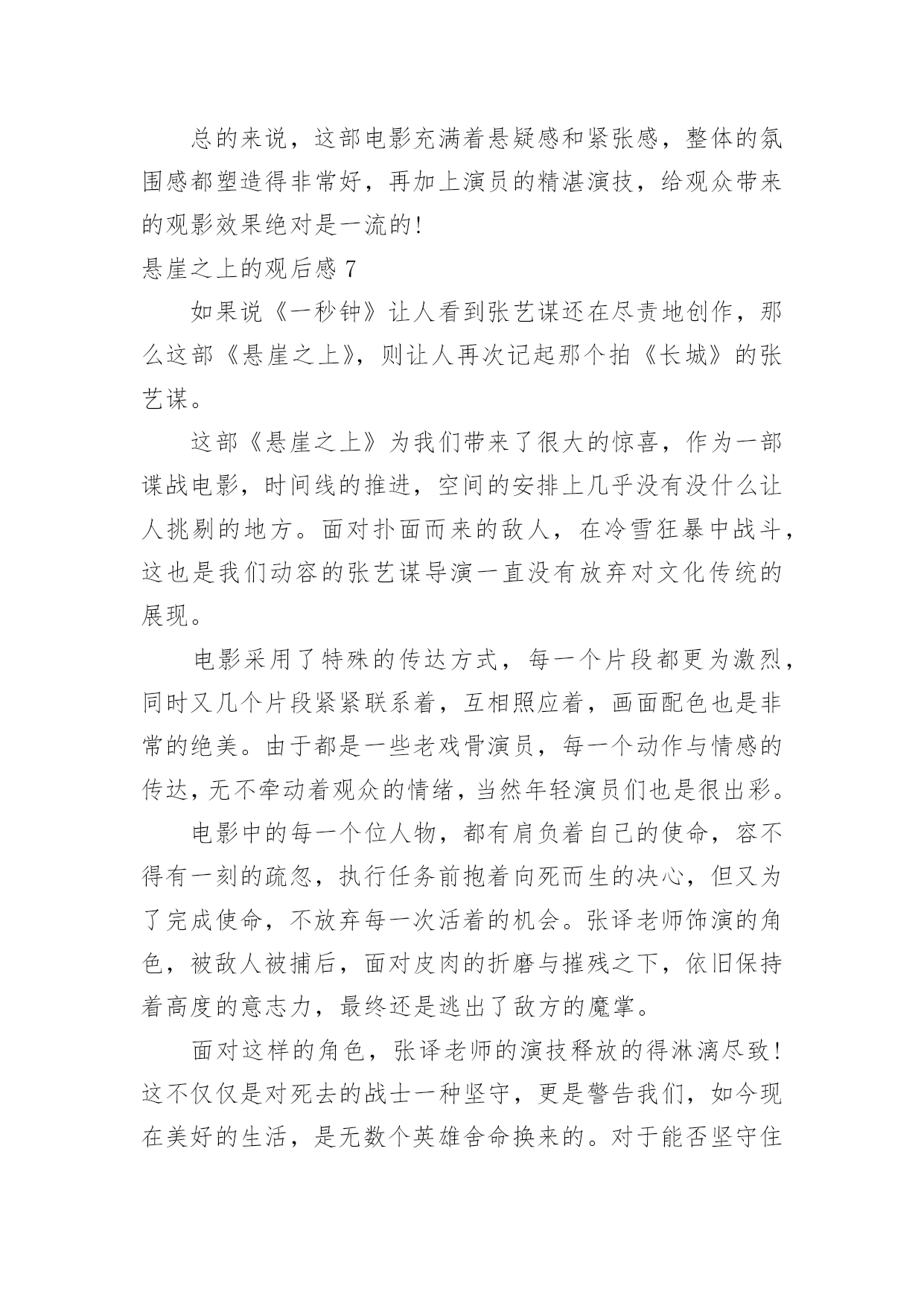 总的来说，这部电影充满着悬疑感和紧张感，整体的氛围感都塑造得非常好，再加上演员的精湛演技，给观众带来的观影效果绝对是一流的!

悬崖之上的观后感 7

如果说《一秒钟》让人看到张艺谋还在尽责地创作，那么这部《悬崖之上》，则让人再次记起那个拍《长城》的张艺谋。

这部《悬崖之上》为我们带来了很大的惊喜，作为一部谍战电影，时间线的推进，空间的安排上几乎没有没什么让人挑剔的地方。面对扑面而来的敌人，在冷雪狂暴中战斗，这也是我们动容的张艺谋导演一直没有放弃对文化传统的展现。

电影采用了特殊的传达方式，每一个片段都更为激烈，同时又几个片段紧紧联系着，互相照应着，画面配色也是非常的绝美。由于都是一些老戏骨演员，每一个动作与情感的传达，无不牵动着观众的情绪，当然年轻演员们也是很出彩。

电影中的每一个位人物，都有肩负着自己的使命，容不得有一刻的疏忽，执行任务前抱着向死而生的决心，但又为了完成使命，不放弃每一次活着的机会。张译老师饰演的角色，被敌人被捕后，面对皮肉的折磨与摧残之下，依旧保持着高度的意志力，最终还是逃出了敌方的魔掌。

面对这样的角色，张译老师的演技释放的得淋漓尽致!这不仅仅是对死去的战士一种坚守，更是警告我们，如今现在美好的生活，是无数个英雄舍命换来的。对于能否坚守住